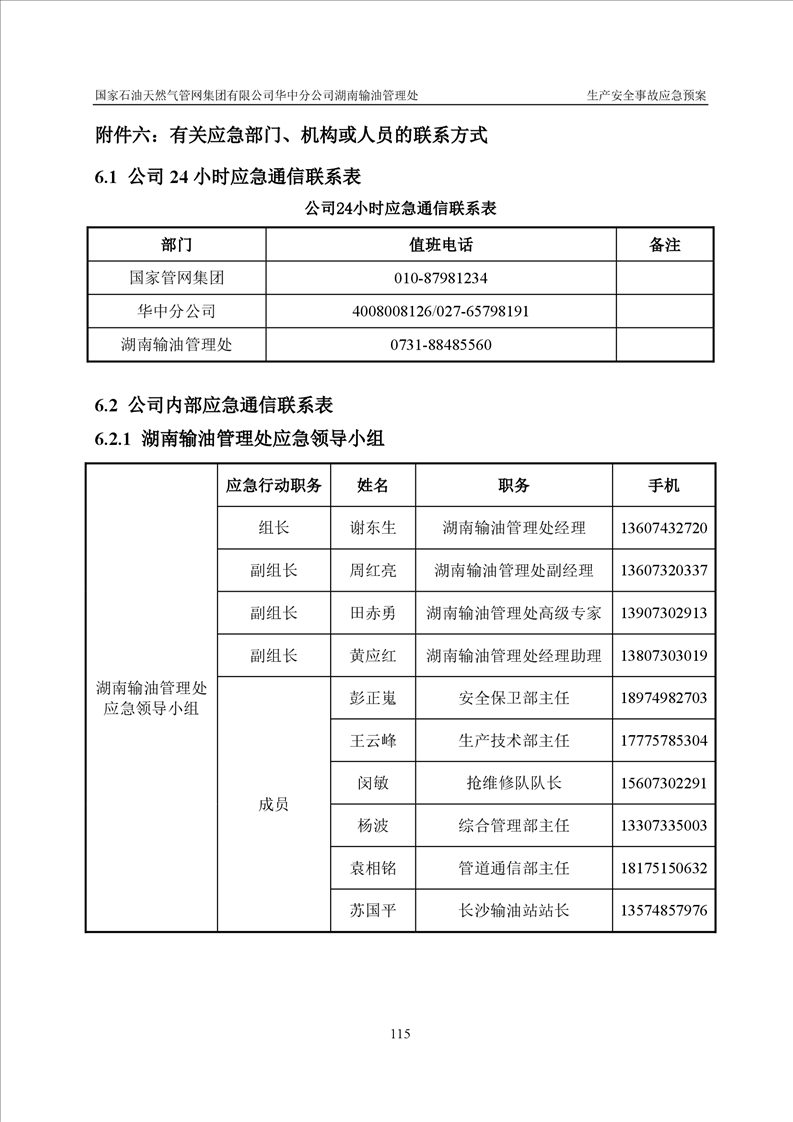 国家石油天然气管网集团有限公司华中分公司湖南输油管理处　　生产安全事故应急预案

附件六：有关应急部门、机构或人员的联系方式

6.1 公司 24 小时应急通信联系表

公司24小时应急通信联系表

| 部门 | 值班电话 | 备注 |
|---|---|---|
| 国家管网集团 | 010-87981234 | |
| 华中分公司 | 4008008126/027-65798191 | |
| 湖南输油管理处 | 0731-88485560 | |

6.2 公司内部应急通信联系表

6.2.1 湖南输油管理处应急领导小组

| | 应急行动职务 | 姓名 | 职务 | 手机 |
|---|---|---|---|---|
| 湖南输油管理处应急领导小组 | 组长 | 谢东生 | 湖南输油管理处经理 | 13607432720 |
| | 副组长 | 周红亮 | 湖南输油管理处副经理 | 13607320337 |
| | 副组长 | 田赤勇 | 湖南输油管理处高级专家 | 13907302913 |
| | 副组长 | 黄应红 | 湖南输油管理处经理助理 | 13807303019 |
| | 成员 | 彭正嵬 | 安全保卫部主任 | 18974982703 |
| | | 王云峰 | 生产技术部主任 | 17775785304 |
| | | 闵敏 | 抢维修队队长 | 15607302291 |
| | | 杨波 | 综合管理部主任 | 13307335003 |
| | | 袁相铭 | 管道通信部主任 | 18175150632 |
| | | 苏国平 | 长沙输油站站长 | 13574857976 |

115